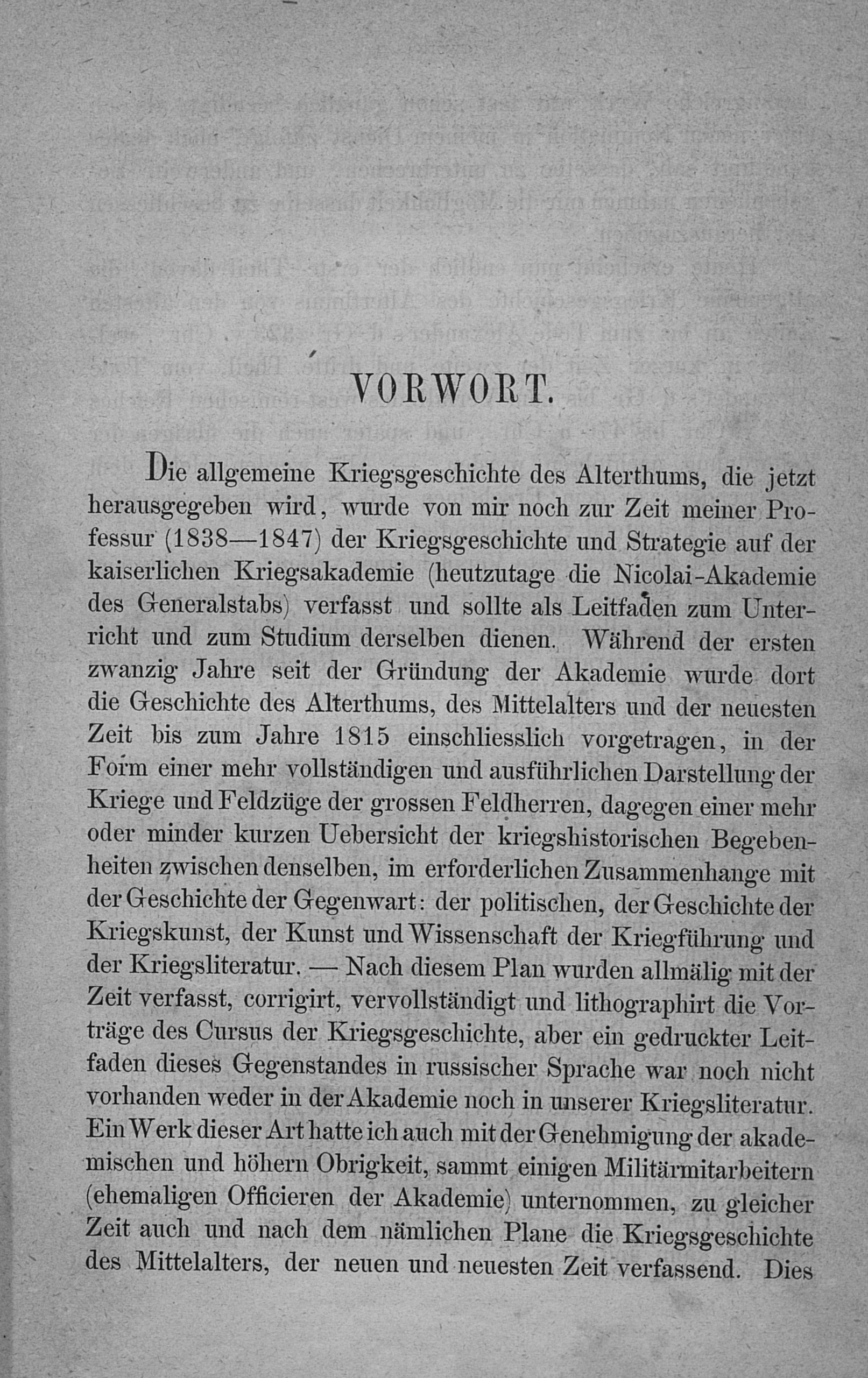 VORWORT.

Die allgemeine Kriegsgeschichte des Alterthums, die jetzt herausgegeben wird, wurde von mir noch zur Zeit meiner Professur (1838—1847) der Kriegsgeschichte und Strategie auf der kaiserlichen Kriegsakademie (heutzutage die Nicolai-Akademie des Generalstabs) verfasst und sollte als Leitfaden zum Unterricht und zum Studium derselben dienen. Während der ersten zwanzig Jahre seit der Gründung der Akademie wurde dort die Geschichte des Alterthums, des Mittelalters und der neuesten Zeit bis zum Jahre 1815 einschliesslich vorgetragen, in der Form einer mehr vollständigen und ausführlichen Darstellung der Kriege und Feldzüge der grossen Feldherren, dagegen einer mehr oder minder kurzen Uebersicht der kriegshistorischen Begebenheiten zwischen denselben, im erforderlichen Zusammenhange mit der Geschichte der Gegenwart: der politischen, der Geschichte der Kriegskunst, der Kunst und Wissenschaft der Kriegführung und der Kriegsliteratur. — Nach diesem Plan wurden allmälig mit der Zeit verfasst, corrigirt, vervollständigt und lithographirt die Vorträge des Cursus der Kriegsgeschichte, aber ein gedruckter Leitfaden dieses Gegenstandes in russischer Sprache war noch nicht vorhanden weder in der Akademie noch in unserer Kriegsliteratur. Ein Werk dieser Art hatte ich auch mit der Genehmigung der akademischen und höhern Obrigkeit, sammt einigen Militärmitarbeitern (ehemaligen Officieren der Akademie) unternommen, zu gleicher Zeit auch und nach dem nämlichen Plane die Kriegsgeschichte des Mittelalters, der neuen und neuesten Zeit verfassend. Dies